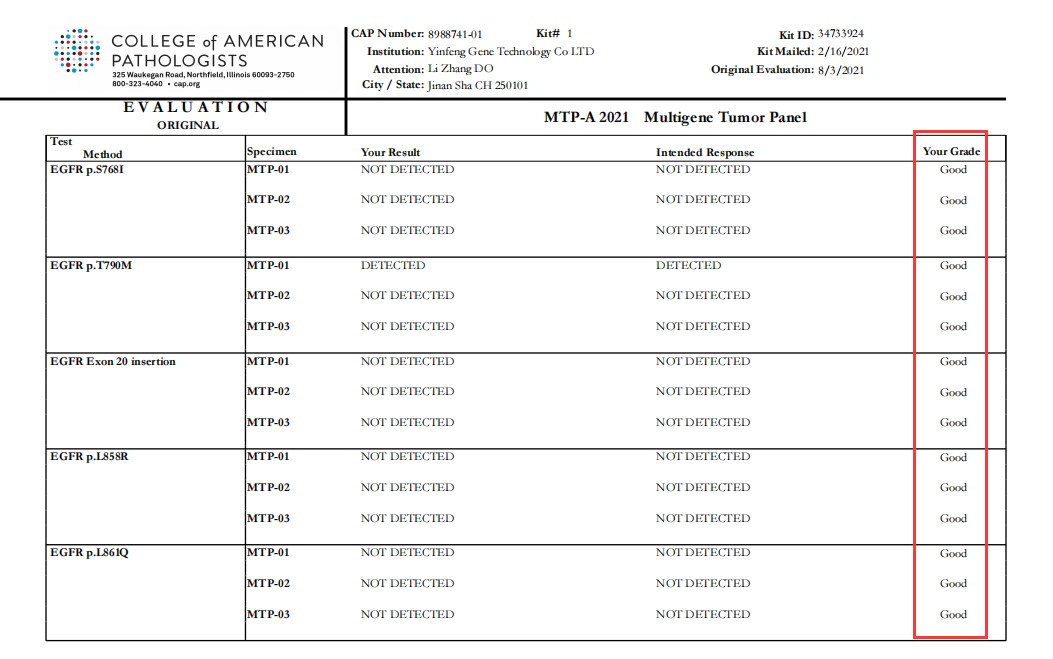 COLLEGE of AMERICAN PATHOLOGISTS
325 Waukegan Road, Northfield, Illinois 60093-2750
800-323-4040 • cap.org

CAP Number: 8988741-01
Kit# 1
Institution: Yinfeng Gene Technology Co LTD
Attention: Li Zhang DO
City / State: Jinan Sha CH 250101

Kit ID: 34733924
Kit Mailed: 2/16/2021
Original Evaluation: 8/3/2021

EVALUATION
ORIGINAL

MTP-A 2021 Multigene Tumor Panel

| Test Method | Specimen | Your Result | Intended Response | Your Grade |
|---|---|---|---|---|
| EGFR p.S768I | MTP-01 | NOT DETECTED | NOT DETECTED | Good |
| | MTP-02 | NOT DETECTED | NOT DETECTED | Good |
| | MTP-03 | NOT DETECTED | NOT DETECTED | Good |
| EGFR p.T790M | MTP-01 | DETECTED | DETECTED | Good |
| | MTP-02 | NOT DETECTED | NOT DETECTED | Good |
| | MTP-03 | NOT DETECTED | NOT DETECTED | Good |
| EGFR Exon 20 insertion | MTP-01 | NOT DETECTED | NOT DETECTED | Good |
| | MTP-02 | NOT DETECTED | NOT DETECTED | Good |
| | MTP-03 | NOT DETECTED | NOT DETECTED | Good |
| EGFR p.L858R | MTP-01 | NOT DETECTED | NOT DETECTED | Good |
| | MTP-02 | NOT DETECTED | NOT DETECTED | Good |
| | MTP-03 | NOT DETECTED | NOT DETECTED | Good |
| EGFR p.L861Q | MTP-01 | NOT DETECTED | NOT DETECTED | Good |
| | MTP-02 | NOT DETECTED | NOT DETECTED | Good |
| | MTP-03 | NOT DETECTED | NOT DETECTED | Good |